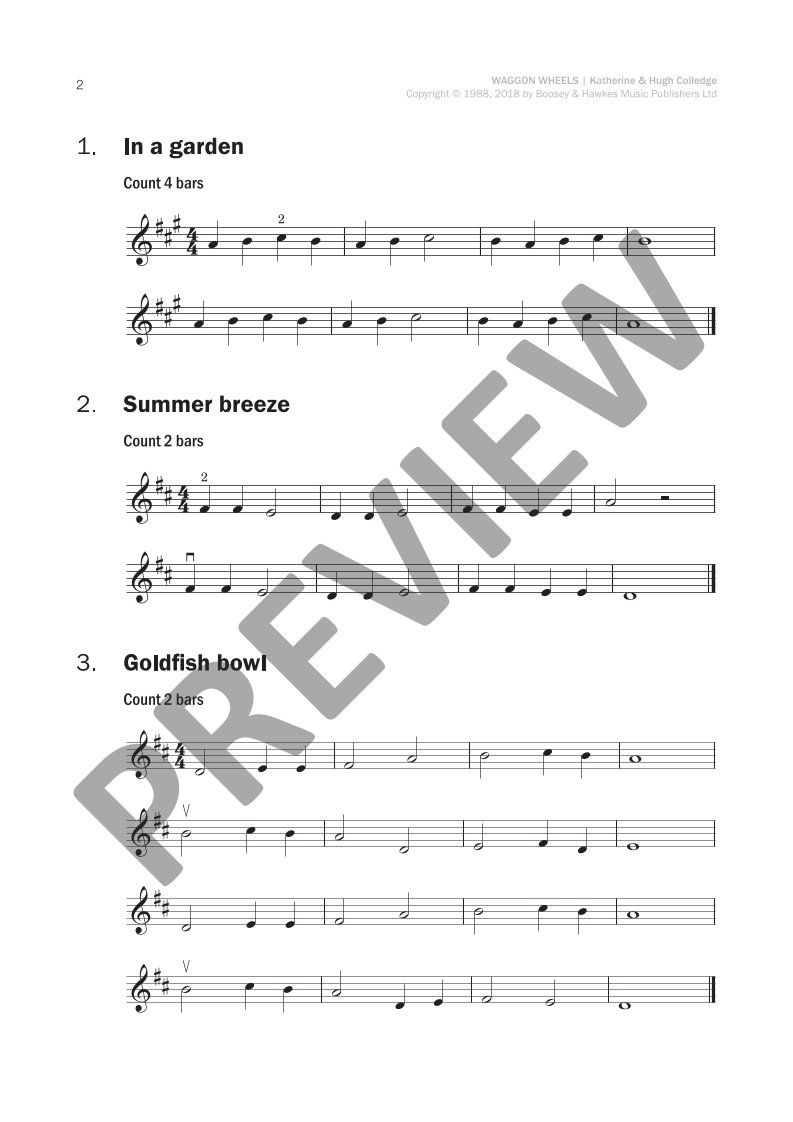 2

WAGGON WHEELS | Katherine & Hugh Colledge
Copyright © 1988, 2018 by Boosey & Hawkes Music Publishers Ltd

1. In a garden

Count 4 bars

2

2. Summer breeze

Count 2 bars

2

3. Goldfish bowl

Count 2 bars

PREVIEW